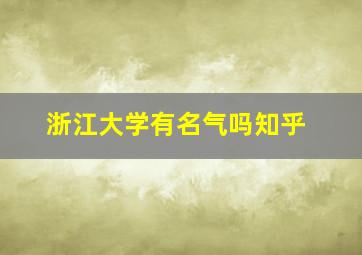 浙江大学有名气吗知乎